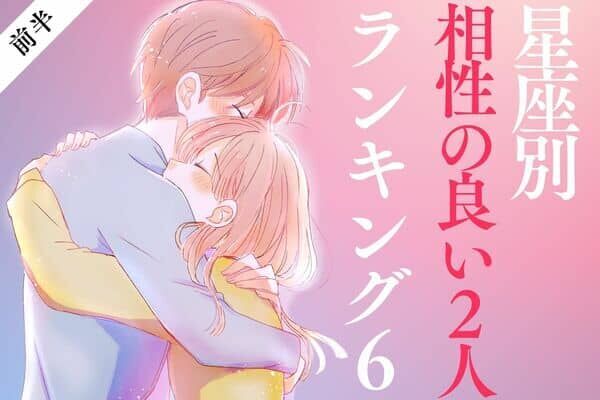 前半

星座別
相性の良い2人
ランキング6